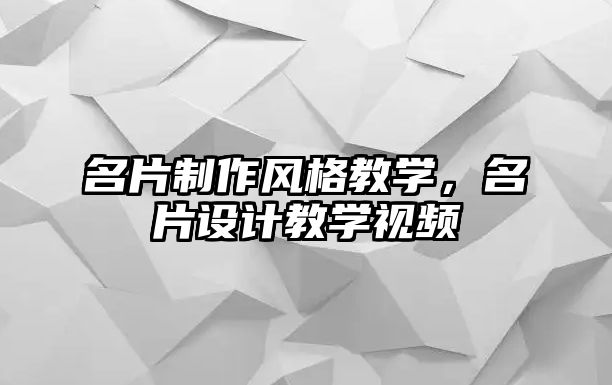 名片制作风格教学，名片设计教学视频